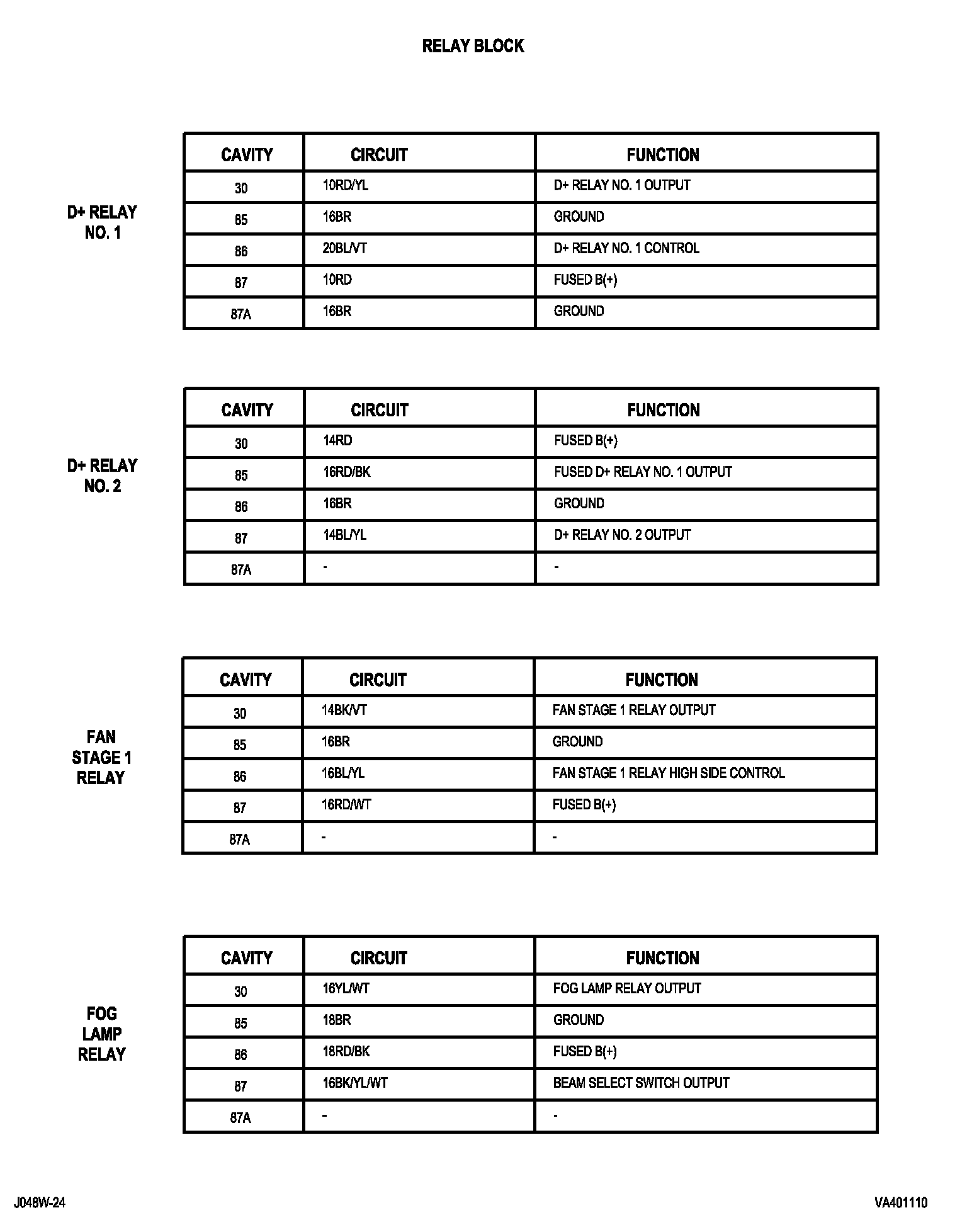 RELAY BLOCK

D+ RELAY NO. 1

| CAVITY | CIRCUIT | FUNCTION |
|---|---|---|
| 30 | 10RD/YL | D+ RELAY NO. 1 OUTPUT |
| 85 | 16BR | GROUND |
| 86 | 20BL/VT | D+ RELAY NO. 1 CONTROL |
| 87 | 10RD | FUSED B(+) |
| 87A | 16BR | GROUND |

D+ RELAY NO. 2

| CAVITY | CIRCUIT | FUNCTION |
|---|---|---|
| 30 | 14RD | FUSED B(+) |
| 85 | 16RD/BK | FUSED D+ RELAY NO. 1 OUTPUT |
| 86 | 16BR | GROUND |
| 87 | 14BL/YL | D+ RELAY NO. 2 OUTPUT |
| 87A | - | - |

FAN STAGE 1 RELAY

| CAVITY | CIRCUIT | FUNCTION |
|---|---|---|
| 30 | 14BK/VT | FAN STAGE 1 RELAY OUTPUT |
| 85 | 16BR | GROUND |
| 86 | 16BL/YL | FAN STAGE 1 RELAY HIGH SIDE CONTROL |
| 87 | 16RD/WT | FUSED B(+) |
| 87A | - | - |

FOG LAMP RELAY

| CAVITY | CIRCUIT | FUNCTION |
|---|---|---|
| 30 | 16YL/WT | FOG LAMP RELAY OUTPUT |
| 85 | 18BR | GROUND |
| 86 | 18RD/BK | FUSED B(+) |
| 87 | 16BK/YL/WT | BEAM SELECT SWITCH OUTPUT |
| 87A | - | - |

J048W-24

VA401110